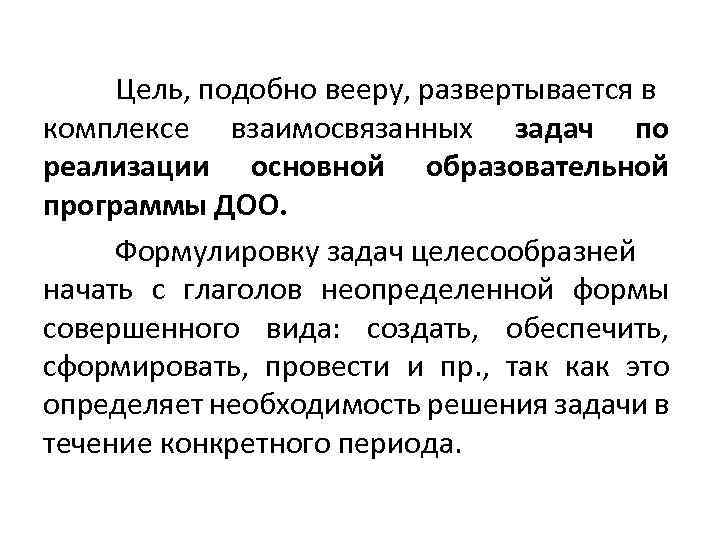 Цель, подобно вееру, развертывается в комплексе взаимосвязанных задач по реализации основной образовательной программы ДОО.

Формулировку задач целесообразней начать с глаголов неопределенной формы совершенного вида: создать, обеспечить, сформировать, провести и пр., так как это определяет необходимость решения задачи в течение конкретного периода.